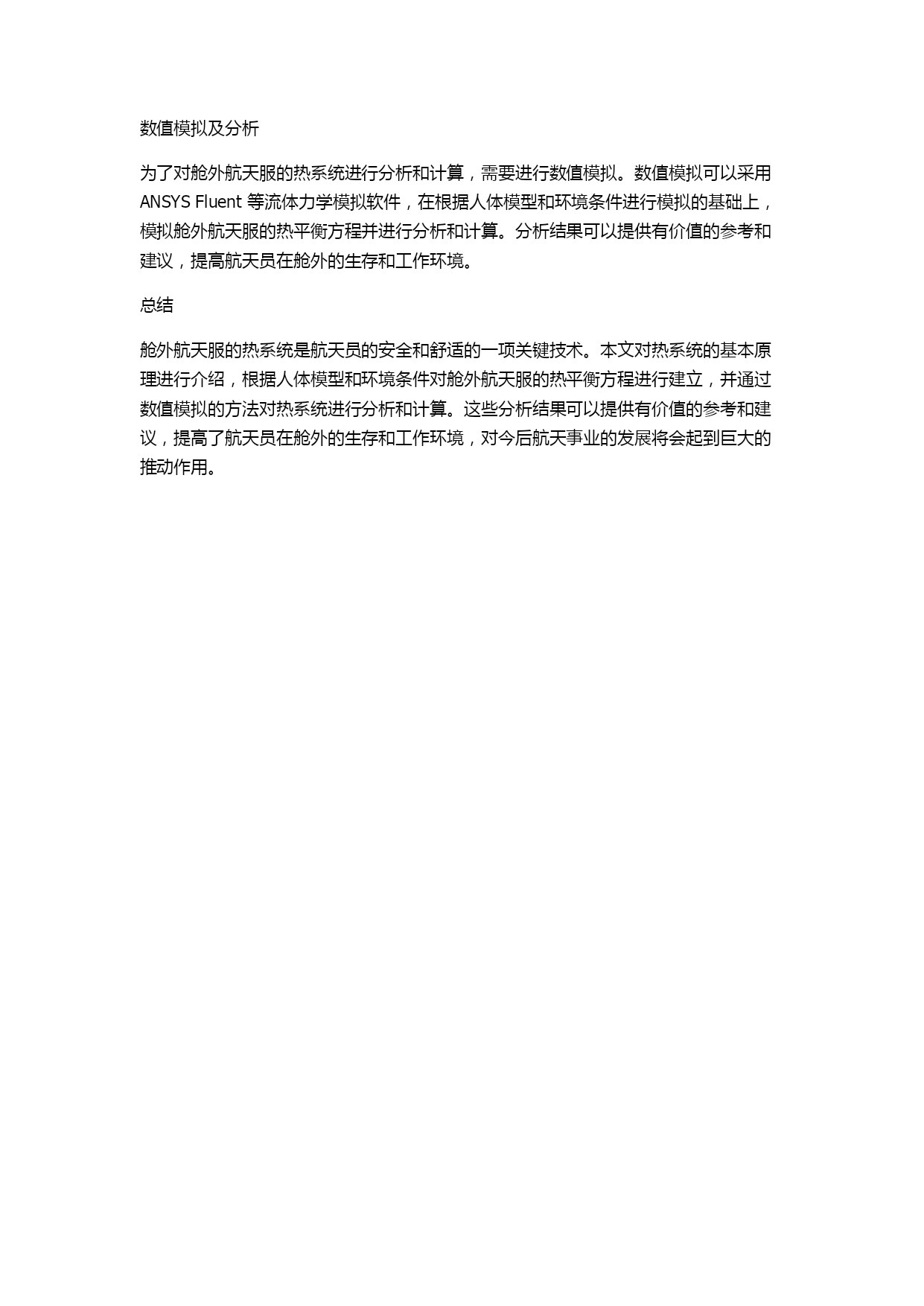 数值模拟及分析

为了对舱外航天服的热系统进行分析和计算，需要进行数值模拟。数值模拟可以采用 ANSYS Fluent 等流体力学模拟软件，在根据人体模型和环境条件进行模拟的基础上，模拟舱外航天服的热平衡方程并进行分析和计算。分析结果可以提供有价值的参考和建议，提高航天员在舱外的生存和工作环境。

总结

舱外航天服的热系统是航天员的安全和舒适的一项关键技术。本文对热系统的基本原理进行介绍，根据人体模型和环境条件对舱外航天服的热平衡方程进行建立，并通过数值模拟的方法对热系统进行分析和计算。这些分析结果可以提供有价值的参考和建议，提高了航天员在舱外的生存和工作环境，对今后航天事业的发展将会起到巨大的推动作用。